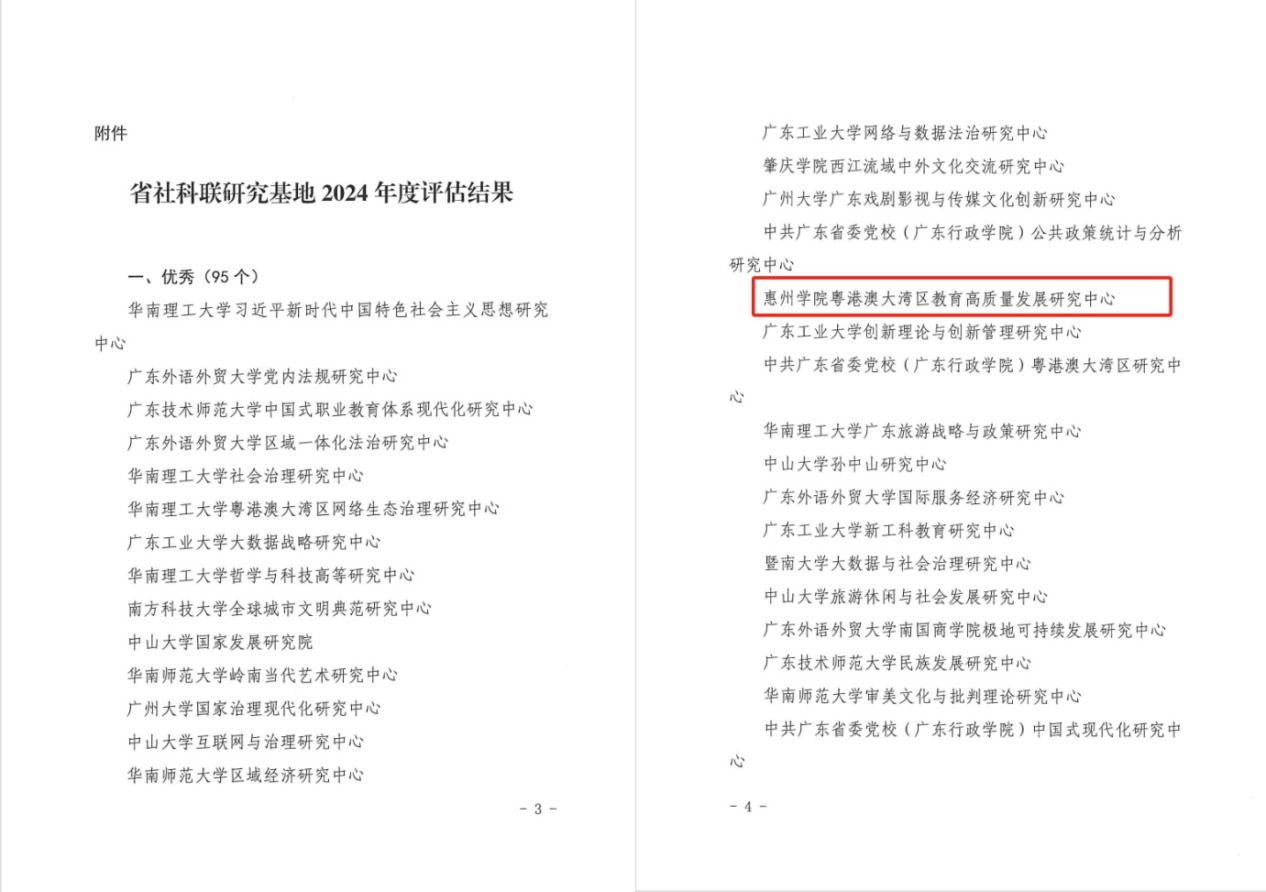 附件

省社科联研究基地2024年度评估结果

一、优秀（95个）

华南理工大学习近平新时代中国特色社会主义思想研究中心

广东外语外贸大学党内法规研究中心

广东技术师范大学中国式职业教育体系现代化研究中心

广东外语外贸大学区域一体化法治研究中心

华南理工大学社会治理研究中心

华南理工大学粤港澳大湾区网络生态治理研究中心

广东工业大学大数据战略研究中心

华南理工大学哲学与科技高等研究中心

南方科技大学全球城市文明典范研究中心

中山大学国家发展研究院

华南师范大学岭南当代艺术研究中心

广州大学国家治理现代化研究中心

中山大学互联网与治理研究中心

华南师范大学区域经济研究中心

- 3 -

广东工业大学网络与数据法治研究中心

肇庆学院西江流域中外文化交流研究中心

广州大学广东戏剧影视与传媒文化创新研究中心

中共广东省委党校（广东行政学院）公共政策统计与分析研究中心

惠州学院粤港澳大湾区教育高质量发展研究中心

广东工业大学创新理论与创新管理研究中心

中共广东省委党校（广东行政学院）粤港澳大湾区研究中心

华南理工大学广东旅游战略与政策研究中心

中山大学孙中山研究中心

广东外语外贸大学国际服务经济研究中心

广东工业大学新工科教育研究中心

暨南大学大数据与社会治理研究中心

中山大学旅游休闲与社会发展研究中心

广东外语外贸大学南国商学院极地可持续发展研究中心

广东技术师范大学民族发展研究中心

华南师范大学审美文化与批判理论研究中心

中共广东省委党校（广东行政学院）中国式现代化研究中心

- 4 -